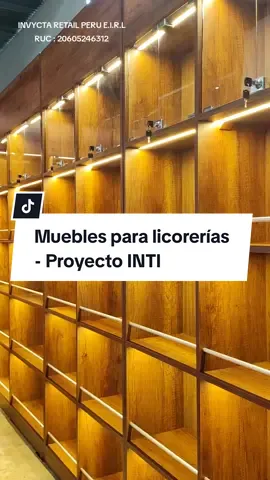 INVYCTA RETAIL PERU E.I.R.L
RUC : 20605246312

Muebles para licorerías - Proyecto INTI